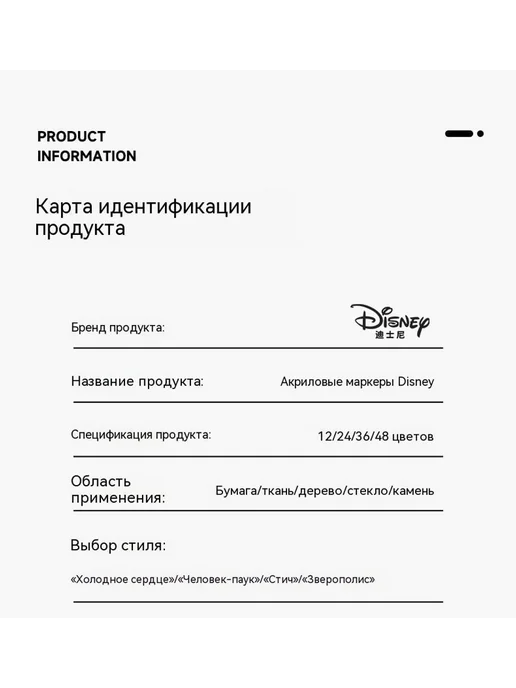 PRODUCT
INFORMATION

Карта идентификации продукта

Бренд продукта:
Disney
迪士尼

Название продукта:
Акриловые маркеры Disney

Спецификация продукта:
12/24/36/48 цветов

Область применения:
Бумага/ткань/дерево/стекло/камень

Выбор стиля:

«Холодное сердце»/«Человек-паук»/«Стич»/«Зверополис»